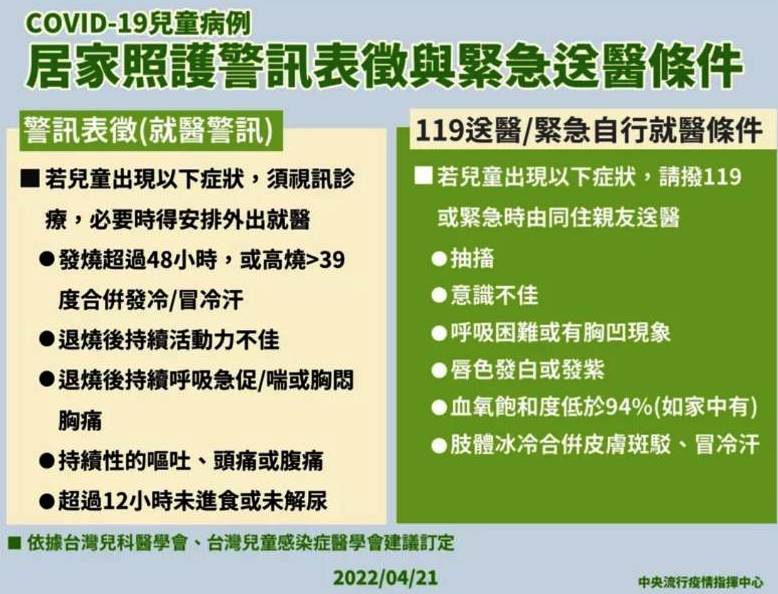 COVID-19兒童病例
居家照護警訊表徵與緊急送醫條件

警訊表徵(就醫警訊)

■ 若兒童出現以下症狀，須視訊診療，必要時得安排外出就醫

● 發燒超過48小時，或高燒>39度合併發冷/冒冷汗

● 退燒後持續活動力不佳

● 退燒後持續呼吸急促/喘或胸悶胸痛

● 持續性的嘔吐、頭痛或腹痛

● 超過12小時未進食或未解尿

119送醫/緊急自行就醫條件

■ 若兒童出現以下症狀，請撥119或緊急時由同住親友送醫

● 抽搐

● 意識不佳

● 呼吸困難或有胸凹現象

● 唇色發白或發紫

● 血氧飽和度低於94%(如家中有)

● 肢體冰冷合併皮膚斑駁、冒冷汗

■ 依據台灣兒科醫學會、台灣兒童感染症醫學會建議訂定

2022/04/21

中央流行疫情指揮中心